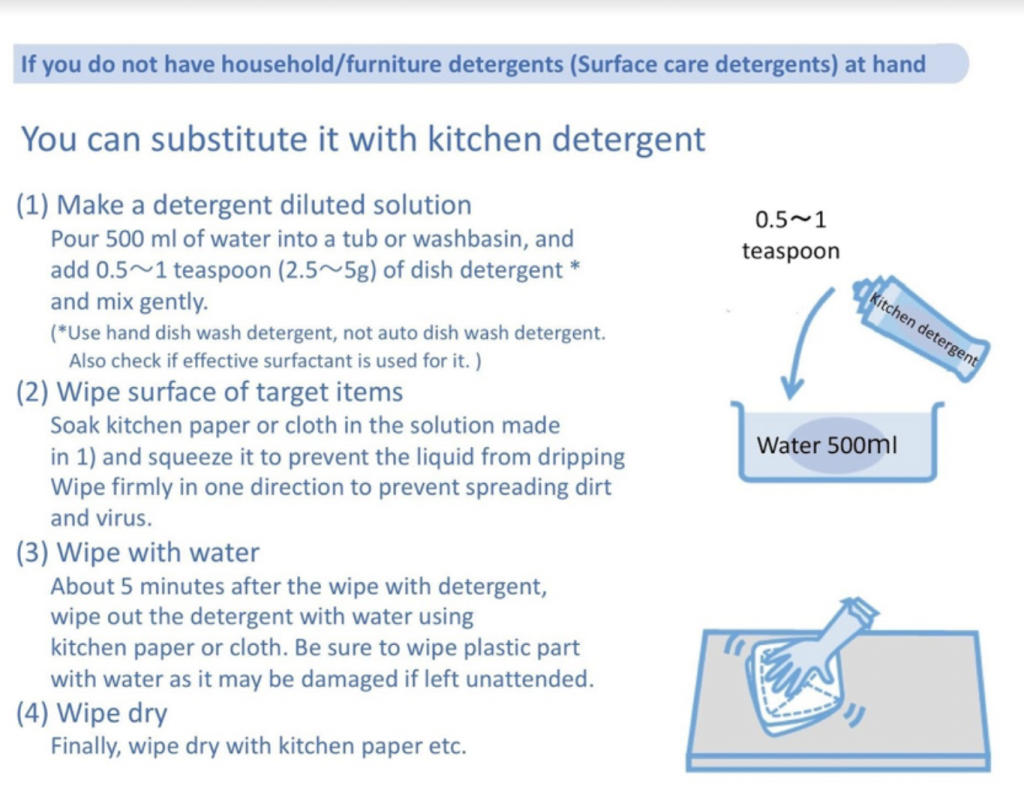 If you do not have household/furniture detergents (Surface care detergents) at hand

You can substitute it with kitchen detergent

(1) Make a detergent diluted solution
Pour 500 ml of water into a tub or washbasin, and add 0.5～1 teaspoon (2.5～5g) of dish detergent * and mix gently.
(*Use hand dish wash detergent, not auto dish wash detergent. Also check if effective surfactant is used for it. )

(2) Wipe surface of target items
Soak kitchen paper or cloth in the solution made in 1) and squeeze it to prevent the liquid from dripping Wipe firmly in one direction to prevent spreading dirt and virus.

(3) Wipe with water
About 5 minutes after the wipe with detergent, wipe out the detergent with water using kitchen paper or cloth. Be sure to wipe plastic part with water as it may be damaged if left unattended.

(4) Wipe dry
Finally, wipe dry with kitchen paper etc.

0.5～1
teaspoon

Kitchen detergent

Water 500ml